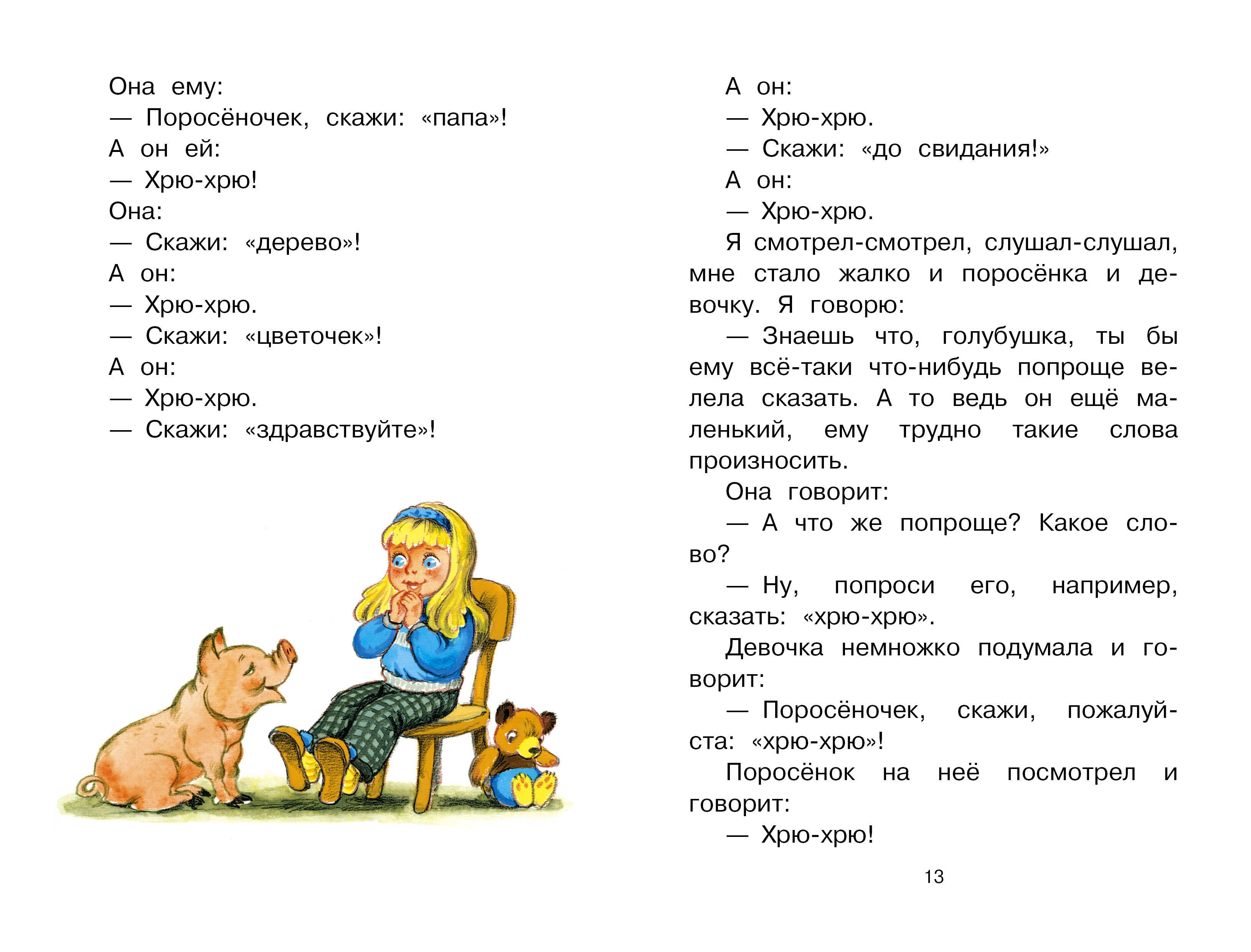 Она ему:
— Поросёночек, скажи: «папа»!
А он ей:
— Хрю-хрю!
Она:
— Скажи: «дерево»!
А он:
— Хрю-хрю.
— Скажи: «цветочек»!
А он:
— Хрю-хрю.
— Скажи: «здравствуйте»!

А он:
— Хрю-хрю.
— Скажи: «до свидания!»
А он:
— Хрю-хрю.

Я смотрел-смотрел, слушал-слушал, мне стало жалко и поросёнка и девочку. Я говорю:

— Знаешь что, голубушка, ты бы ему всё-таки что-нибудь попроще велела сказать. А то ведь он ещё маленький, ему трудно такие слова произносить.

Она говорит:

— А что же попроще? Какое слово?

— Ну, попроси его, например, сказать: «хрю-хрю».

Девочка немножко подумала и говорит:

— Поросёночек, скажи, пожалуйста: «хрю-хрю»!

Поросёнок на неё посмотрел и говорит:

— Хрю-хрю!

13